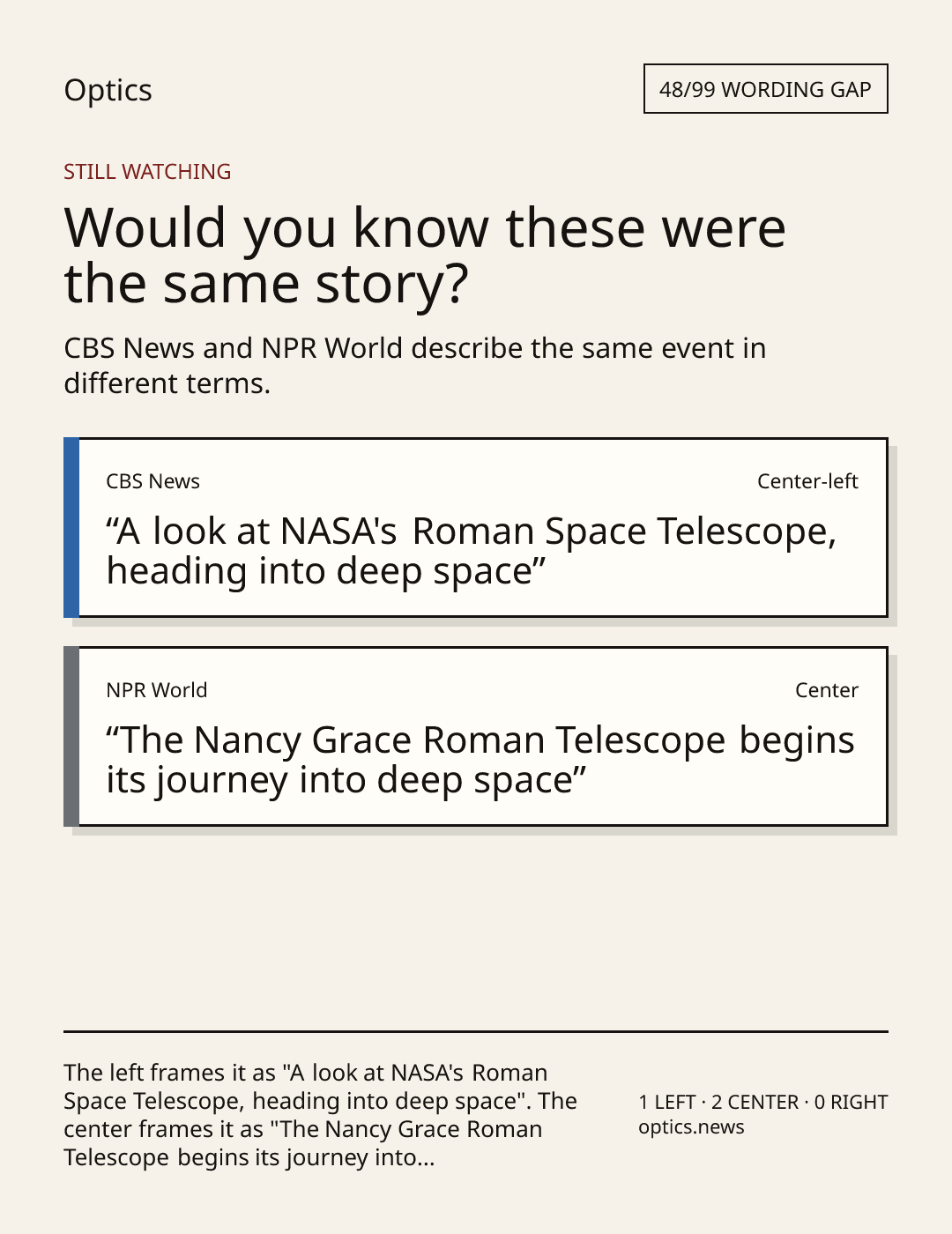 Optics

48/99 WORDING GAP

STILL WATCHING

Would you know these were the same story?

CBS News and NPR World describe the same event in different terms.

CBS News

Center-left

“A look at NASA's Roman Space Telescope, heading into deep space”

NPR World

Center

“The Nancy Grace Roman Telescope begins its journey into deep space”

The left frames it as "A look at NASA's Roman Space Telescope, heading into deep space". The center frames it as "The Nancy Grace Roman Telescope begins its journey into...

1 LEFT · 2 CENTER · 0 RIGHT
optics.news